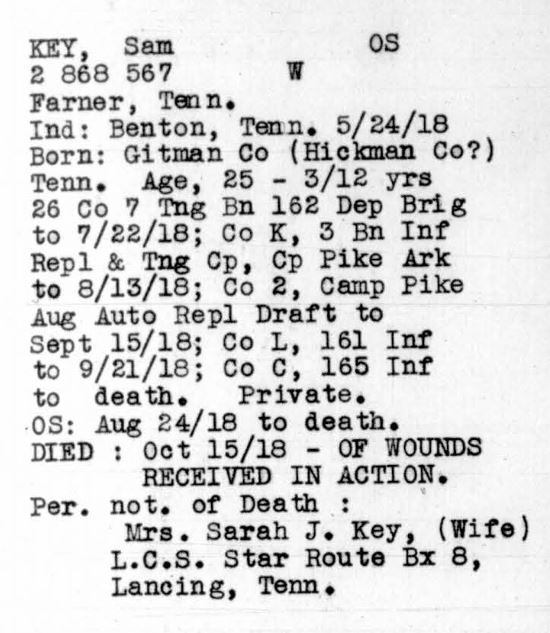 KEY, Sam OS
2 868 567 W
Farner, Tenn.
Ind: Benton, Tenn. 5/24/18
Born: Gitman Co (Hickman Co?)
Tenn. Age, 25 - 3/12 yrs
26 Co 7 Tng Bn 162 Dep Brig to 7/22/18; Co K, 3 Bn Inf Repl & Tng Cp, Cp Pike Ark to 8/13/18; Co 2, Camp Pike Aug Auto Repl Draft to Sept 15/18; Co L, 161 Inf to 9/21/18; Co C, 165 Inf to death. Private.
OS: Aug 24/18 to death.
DIED : Oct 15/18 - OF WOUNDS RECEIVED IN ACTION.
Per. not. of Death :
Mrs. Sarah J. Key, (Wife)
L.C.S. Star Route Bx 8,
Lancing, Tenn.